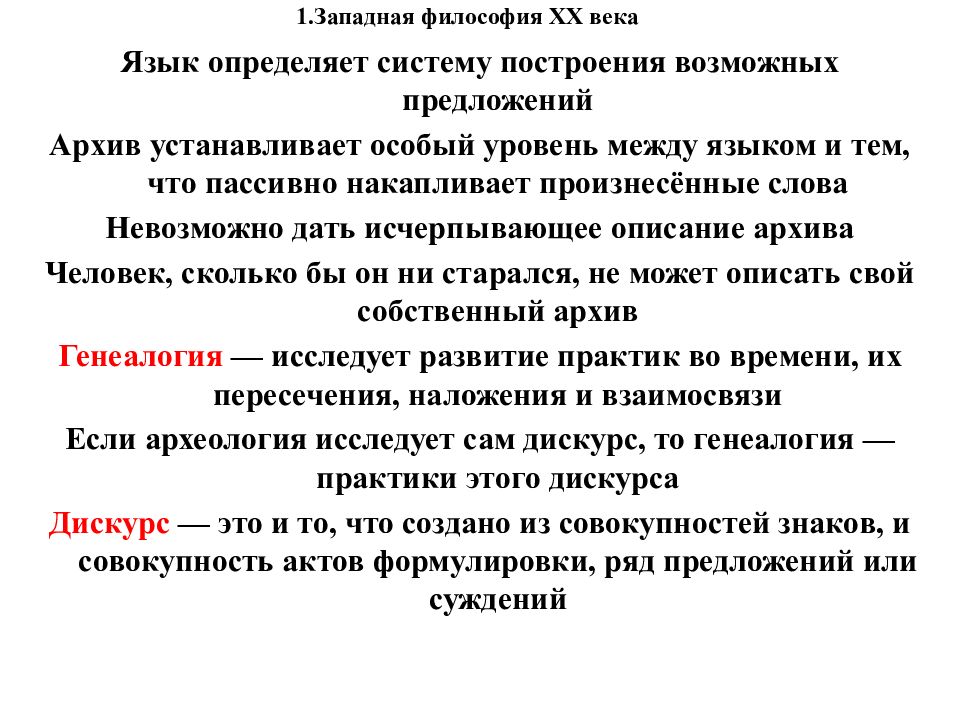 1.Западная философия XX века

Язык определяет систему построения возможных предложений

Архив устанавливает особый уровень между языком и тем, что пассивно накапливает произнесённые слова

Невозможно дать исчерпывающее описание архива

Человек, сколько бы он ни старался, не может описать свой собственный архив

Генеалогия — исследует развитие практик во времени, их пересечения, наложения и взаимосвязи

Если археология исследует сам дискурс, то генеалогия — практики этого дискурса

Дискурс — это и то, что создано из совокупностей знаков, и совокупность актов формулировки, ряд предложений или суждений